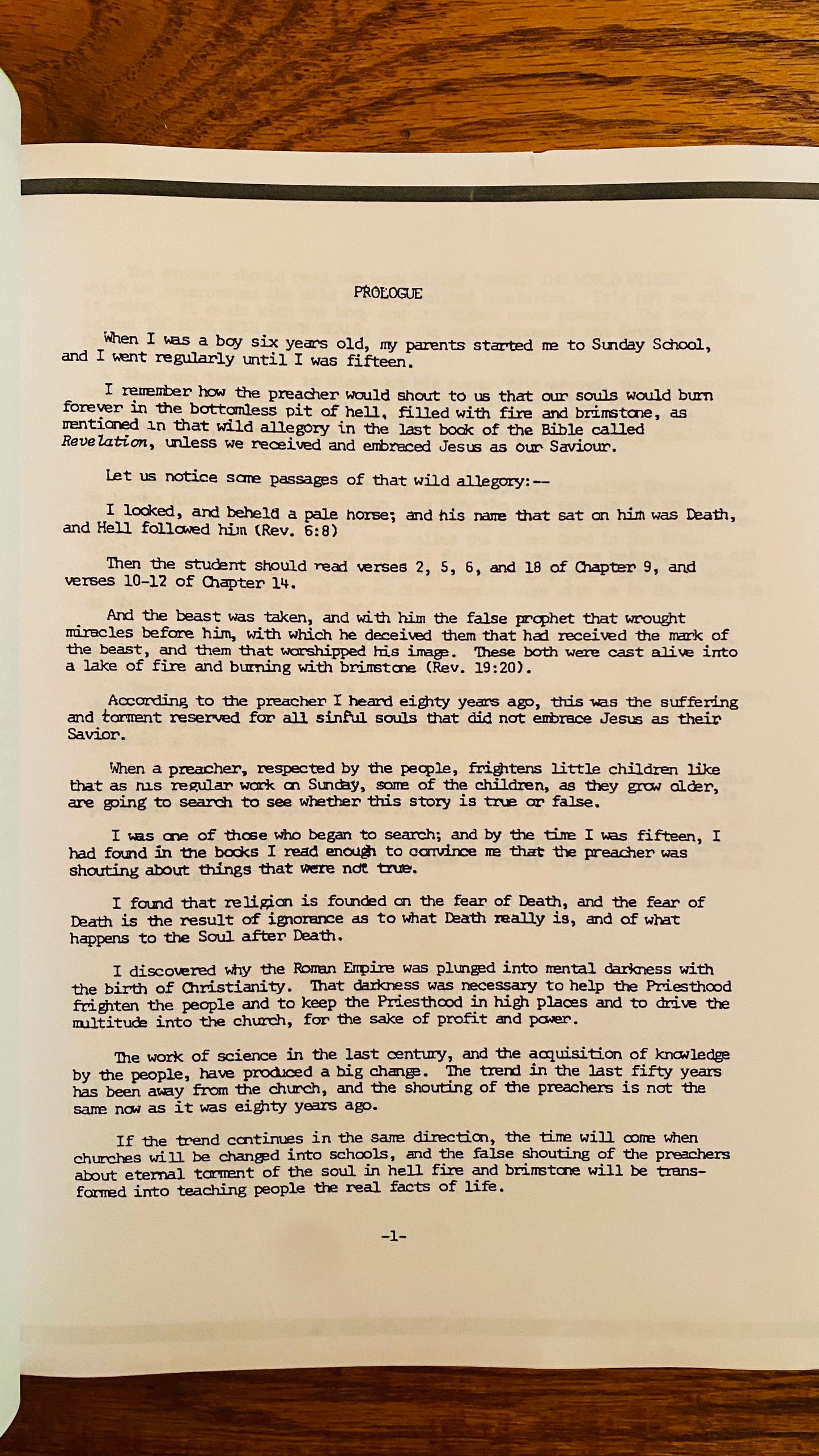 PROLOGUE

When I was a boy six years old, my parents started me to Sunday School, and I went regularly until I was fifteen.

I remember how the preacher would shout to us that our souls would burn forever in the bottomless pit of hell, filled with fire and brimstone, as mentioned in that wild allegory in the last book of the Bible called Revelation, unless we received and embraced Jesus as our Saviour.

Let us notice some passages of that wild allegory:--

I looked, and beheld a pale horse; and his name that sat on him was Death, and Hell followed him (Rev. 6:8)

Then the student should read verses 2, 5, 6, and 18 of Chapter 9, and verses 10-12 of Chapter 14.

And the beast was taken, and with him the false prophet that wrought miracles before him, with which he deceived them that had received the mark of the beast, and them that worshipped his image. These both were cast alive into a lake of fire and burning with brimstone (Rev. 19:20).

According to the preacher I heard eighty years ago, this was the suffering and torment reserved for all sinful souls that did not embrace Jesus as their Savior.

When a preacher, respected by the people, frightens little children like that as his regular work on Sunday, some of the children, as they grow older, are going to search to see whether this story is true or false.

I was one of those who began to search; and by the time I was fifteen, I had found in the books I read enough to convince me that the preacher was shouting about things that were not true.

I found that religion is founded on the fear of Death, and the fear of Death is the result of ignorance as to what Death really is, and of what happens to the Soul after Death.

I discovered why the Roman Empire was plunged into mental darkness with the birth of Christianity. That darkness was necessary to help the Priesthood frighten the people and to keep the Priesthood in high places and to drive the multitude into the church, for the sake of profit and power.

The work of science in the last century, and the acquisition of knowledge by the people, have produced a big change. The trend in the last fifty years has been away from the church, and the shouting of the preachers is not the same now as it was eighty years ago.

If the trend continues in the same direction, the time will come when churches will be changed into schools, and the false shouting of the preachers about eternal torment of the soul in hell fire and brimstone will be transformed into teaching people the real facts of life.

-1-